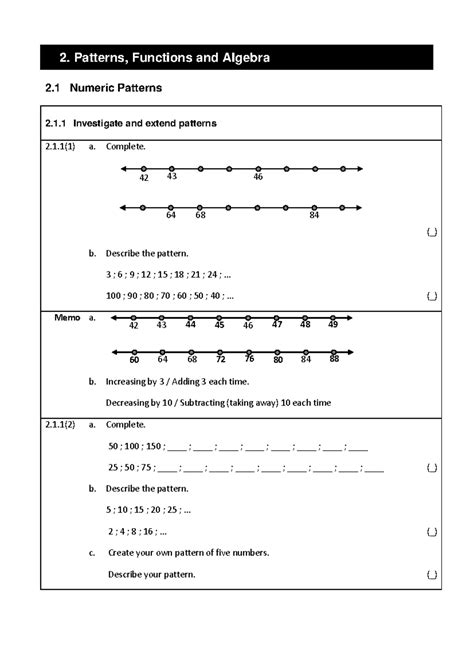 2. Patterns, Functions and Algebra

2.1 Numeric Patterns

2.1.1 Investigate and extend patterns

2.1.1(1) a. Complete.

42 43 46

64 68 84

(_)

b. Describe the pattern.

3 ; 6 ; 9 ; 12 ; 15 ; 18 ; 21 ; 24 ; ...

100 ; 90 ; 80 ; 70 ; 60 ; 50 ; 40 ; ... (_)

Memo a.

42 43 44 45 46 47 48 49

60 64 68 72 76 80 84 88

b. Increasing by 3 / Adding 3 each time.

Decreasing by 10 / Subtracting (taking away) 10 each time

2.1.1(2) a. Complete.

50 ; 100 ; 150 ; ____ ; ____ ; ____ ; ____ ; ____ ; ____ ; ____ ; ____

25 ; 50 ; 75 ; ____ ; ____ ; ____ ; ____ ; ____ ; ____ ; ____ ; ____ ; ____ (_)

b. Describe the pattern.

5 ; 10 ; 15 ; 20 ; 25 ; ...

2 ; 4 ; 8 ; 16 ; ... (_)

c. Create your own pattern of five numbers.

Describe your pattern. (_)